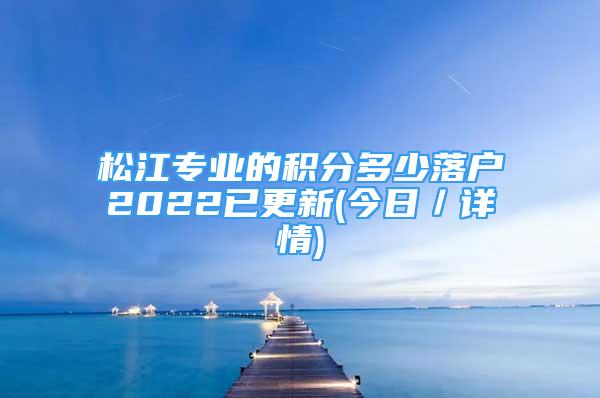 松江专业的积分多少落户2022已更新(今日／详情)